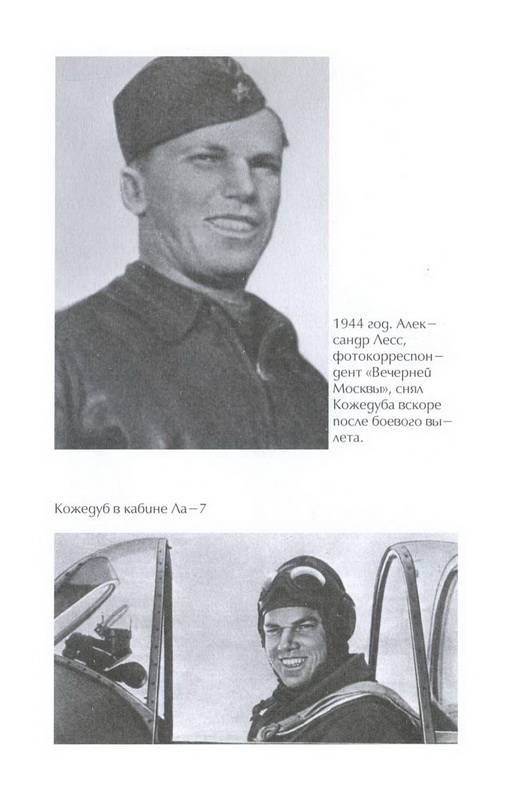 1944 год. Александр Лесс, фотокорреспондент «Вечерней Москвы», снял Кожедуба вскоре после боевого вылета.

Кожедуб в кабине Ла–7